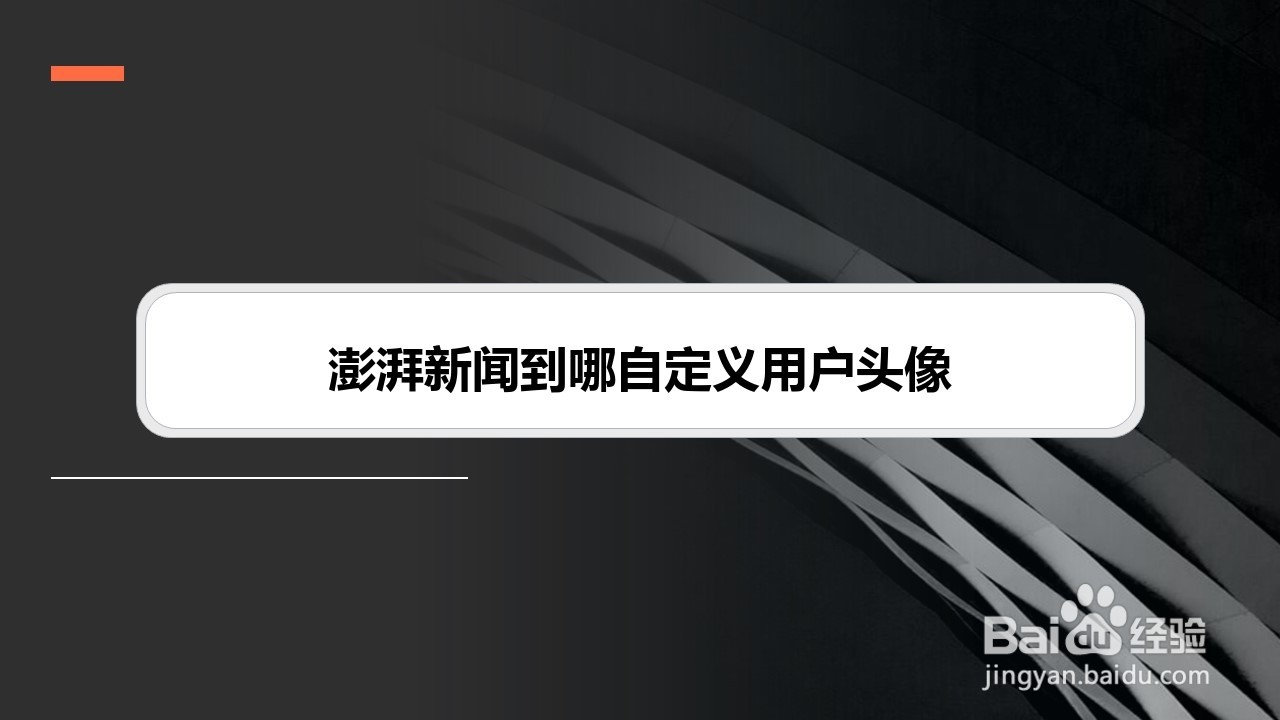 澎湃新闻到哪自定义用户头像

Baidu经验
jingyan.baidu.com